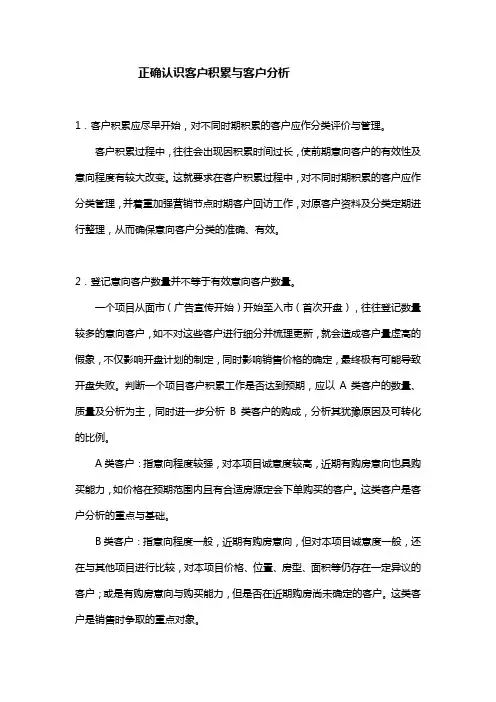 正确认识客户积累与客户分析

1．客户积累应尽早开始，对不同时期积累的客户应作分类评价与管理。

客户积累过程中，往往会出现因积累时间过长，使前期意向客户的有效性及意向程度有较大改变。这就要求在客户积累过程中，对不同时期积累的客户应作分类管理，并着重加强营销节点时期客户回访工作，对原客户资料及分类定期进行整理，从而确保意向客户分类的准确、有效。

2．登记意向客户数量并不等于有效意向客户数量。

一个项目从面市（广告宣传开始）开始至入市（首次开盘），往往登记数量较多的意向客户，如不对这些客户进行细分并梳理更新，就会造成客户量虚高的假象，不仅影响开盘计划的制定，同时影响销售价格的确定，最终极有可能导致开盘失败。判断一个项目客户积累工作是否达到预期，应以 A 类客户的数量、质量及分析为主，同时进一步分析 B 类客户的购成，分析其犹豫原因及可转化的比例。

A 类客户：指意向程度较强，对本项目诚意度较高，近期有购房意向也具购买能力，如价格在预期范围内且有合适房源定会下单购买的客户。这类客户是客户分析的重点与基础。

B 类客户：指意向程度一般，近期有购房意向，但对本项目诚意度一般，还在与其他项目进行比较，对本项目价格、位置、房型、面积等仍存在一定异议的客户；或是有购房意向与购买能力，但是否在近期购房尚未确定的客户。这类客户是销售时争取的重点对象。